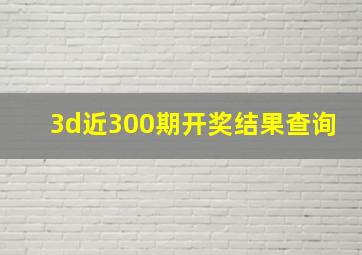 3d近300期开奖结果查询